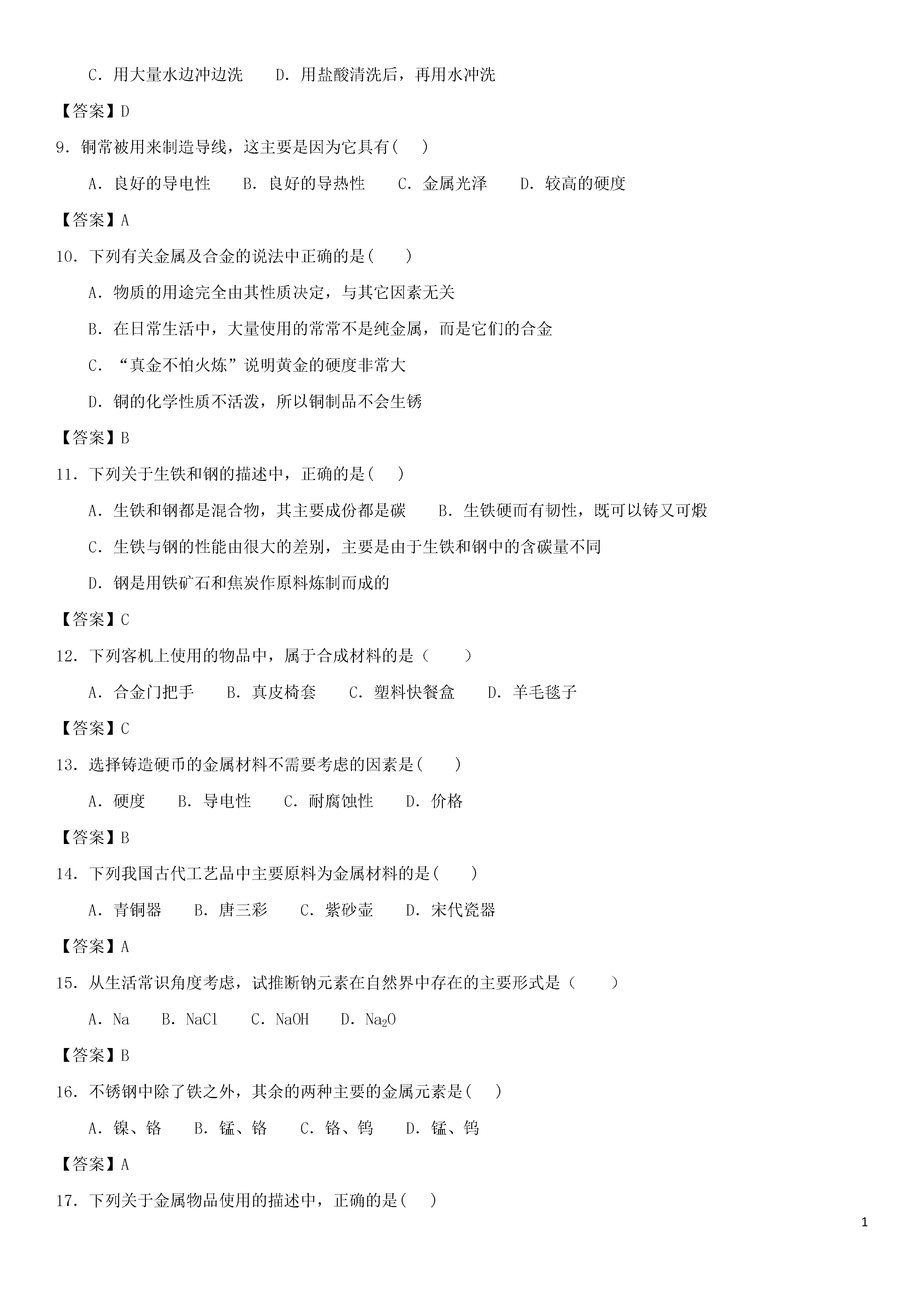 C．用大量水边冲边洗　　D．用盐酸清洗后，再用水冲洗

【答案】D

9．铜常被用来制造导线，这主要是因为它具有(　 )

A．良好的导电性　　B．良好的导热性　　C．金属光泽　　D．较高的硬度

【答案】A

10．下列有关金属及合金的说法中正确的是(　　)

A．物质的用途完全由其性质决定，与其它因素无关

B．在日常生活中，大量使用的常常不是纯金属，而是它们的合金

C．“真金不怕火炼”说明黄金的硬度非常大

D．铜的化学性质不活泼，所以铜制品不会生锈

【答案】B

11．下列关于生铁和钢的描述中，正确的是(　 )

A．生铁和钢都是混合物，其主要成份都是碳　　B．生铁硬而有韧性，既可以铸又可煅

C．生铁与钢的性能由很大的差别，主要是由于生铁和钢中的含碳量不同

D．钢是用铁矿石和焦炭作原料炼制而成的

【答案】C

12．下列客机上使用的物品中，属于合成材料的是（　　）

A．合金门把手　　B．真皮椅套　　C．塑料快餐盒　　D．羊毛毯子

【答案】C

13．选择铸造硬币的金属材料不需要考虑的因素是(　　)

A．硬度　　B．导电性　　C．耐腐蚀性　　D．价格

【答案】B

14．下列我国古代工艺品中主要原料为金属材料的是(　　)

A．青铜器　　B．唐三彩　　C．紫砂壶　　D．宋代瓷器

【答案】A

15．从生活常识角度考虑，试推断钠元素在自然界中存在的主要形式是（　　）

A．Na　　B．NaCl　　C．NaOH　　D．$Na_2O$

【答案】B

16．不锈钢中除了铁之外，其余的两种主要的金属元素是(　 )

A．镍、铬　　B．锰、铬　　C．铬、钨　　D．锰、钨

【答案】A

17．下列关于金属物品使用的描述中，正确的是(　 )

1